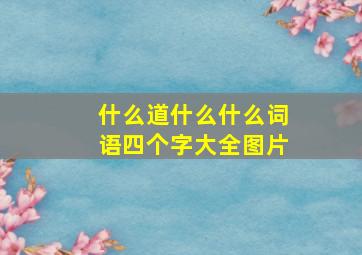 什么道什么什么词语四个字大全图片